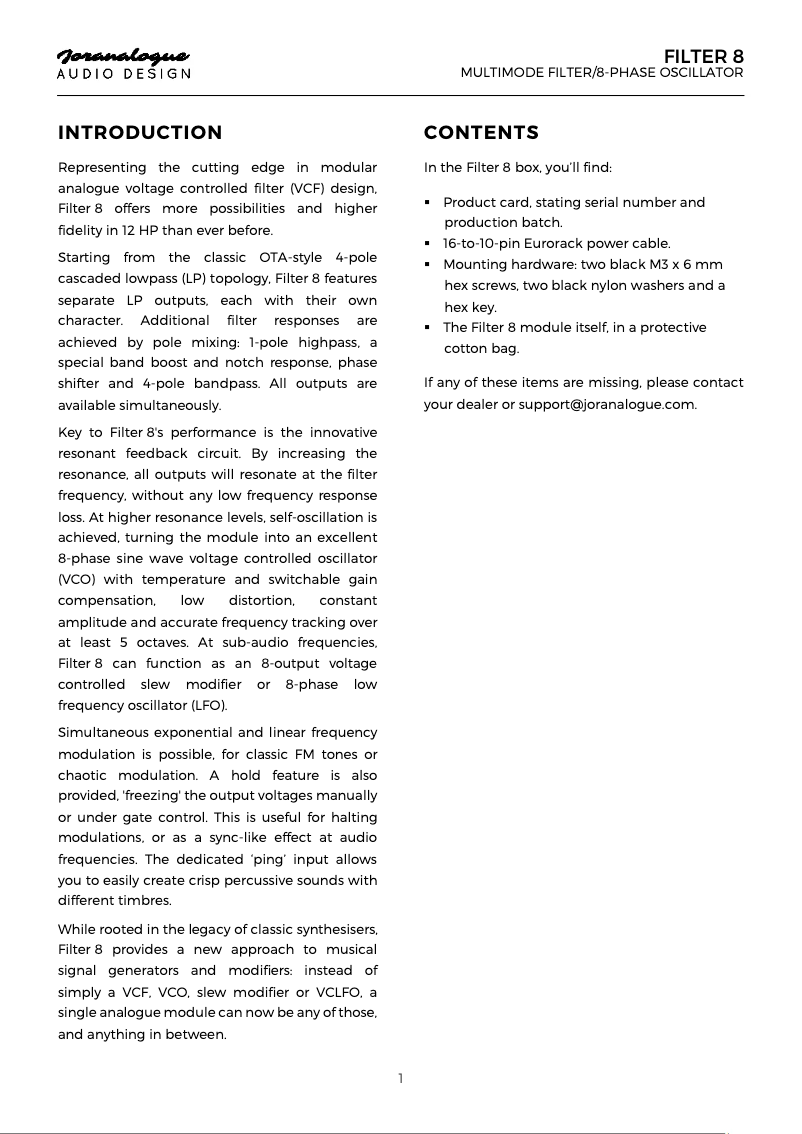 Joranalogue
AUDIO DESIGN

FILTER 8
MULTIMODE FILTER/8-PHASE OSCILLATOR

INTRODUCTION

Representing the cutting edge in modular analogue voltage controlled filter (VCF) design, Filter 8 offers more possibilities and higher fidelity in 12 HP than ever before.

Starting from the classic OTA-style 4-pole cascaded lowpass (LP) topology, Filter 8 features separate LP outputs, each with their own character. Additional filter responses are achieved by pole mixing: 1-pole highpass, a special band boost and notch response, phase shifter and 4-pole bandpass. All outputs are available simultaneously.

Key to Filter 8's performance is the innovative resonant feedback circuit. By increasing the resonance, all outputs will resonate at the filter frequency, without any low frequency response loss. At higher resonance levels, self-oscillation is achieved, turning the module into an excellent 8-phase sine wave voltage controlled oscillator (VCO) with temperature and switchable gain compensation, low distortion, constant amplitude and accurate frequency tracking over at least 5 octaves. At sub-audio frequencies, Filter 8 can function as an 8-output voltage controlled slew modifier or 8-phase low frequency oscillator (LFO).

Simultaneous exponential and linear frequency modulation is possible, for classic FM tones or chaotic modulation. A hold feature is also provided, 'freezing' the output voltages manually or under gate control. This is useful for halting modulations, or as a sync-like effect at audio frequencies. The dedicated 'ping' input allows you to easily create crisp percussive sounds with different timbres.

While rooted in the legacy of classic synthesisers, Filter 8 provides a new approach to musical signal generators and modifiers: instead of simply a VCF, VCO, slew modifier or VCLFO, a single analogue module can now be any of those, and anything in between.

CONTENTS

In the Filter 8 box, you'll find:

▪ Product card, stating serial number and production batch.
▪ 16-to-10-pin Eurorack power cable.
▪ Mounting hardware: two black M3 x 6 mm hex screws, two black nylon washers and a hex key.
▪ The Filter 8 module itself, in a protective cotton bag.

If any of these items are missing, please contact your dealer or support@joranalogue.com.

1